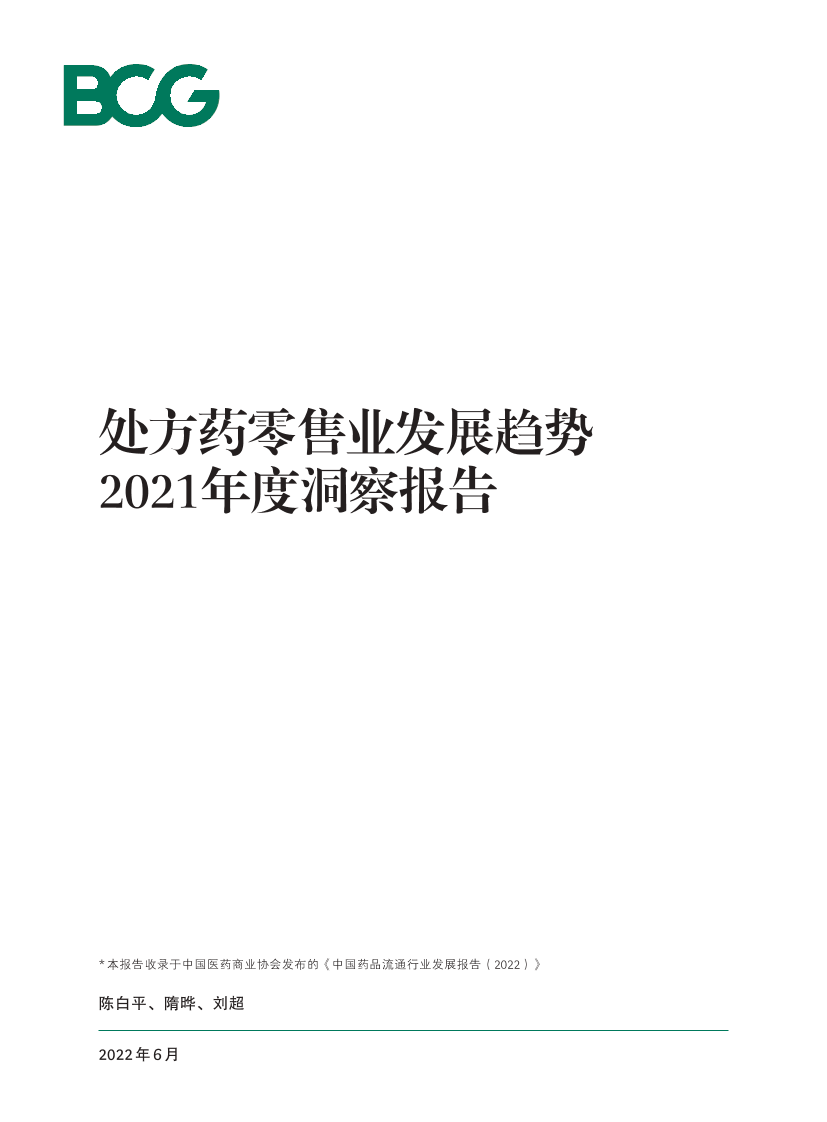 BCG

处方药零售业发展趋势
2021年度洞察报告

* 本报告收录于中国医药商业协会发布的《中国药品流通行业发展报告（2022）》

陈白平、隋晔、刘超

2022 年 6 月